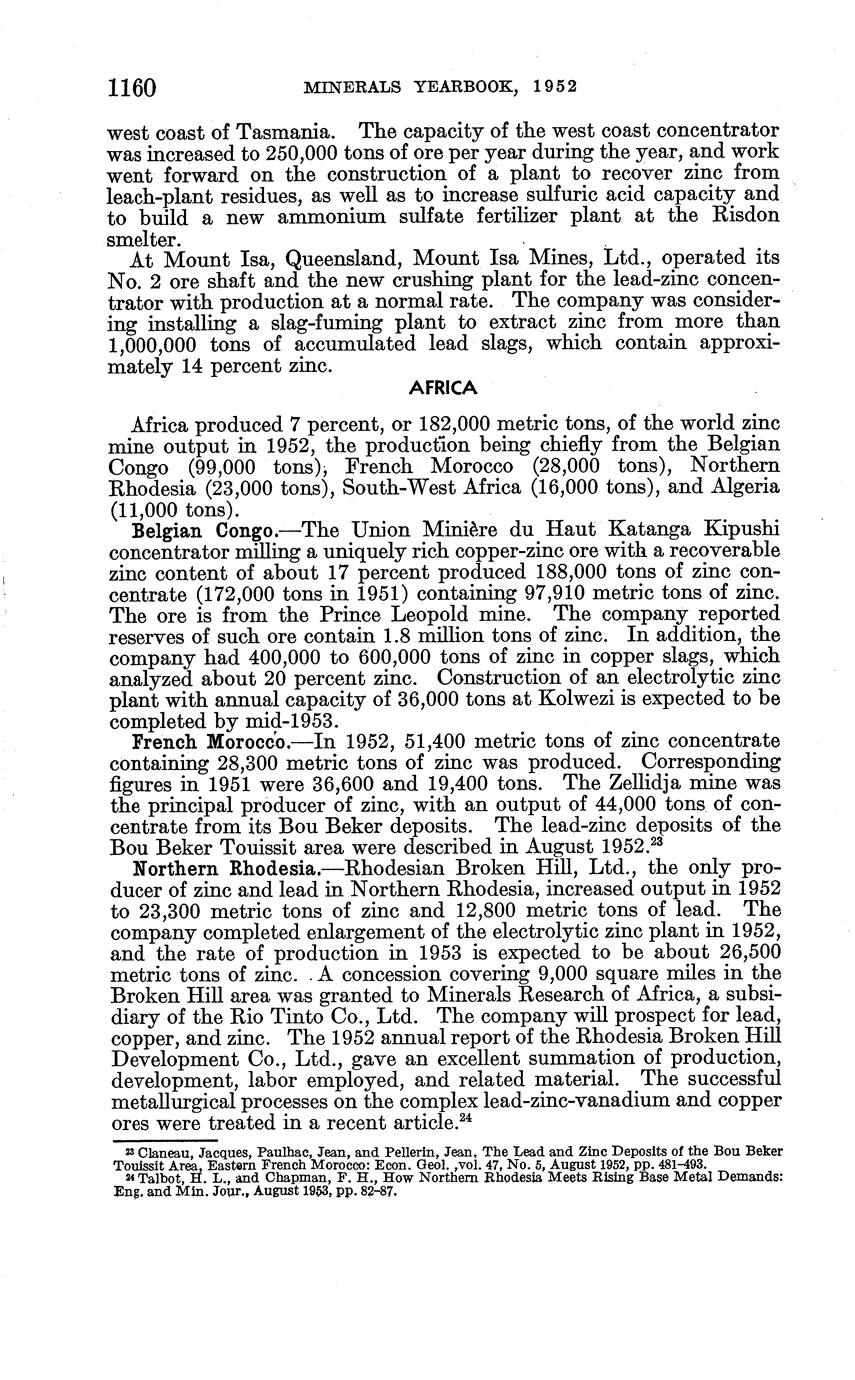 1160 MINERALS YEARBOOK, 1952

west coast of Tasmania. The capacity of the west coast concentrator was increased to 250,000 tons of ore per year during the year, and work went forward on the construction of a plant to recover zinc from leach-plant residues, as well as to increase sulfuric acid capacity and to build a new ammonium sulfate fertilizer plant at the Risdon smelter.

At Mount Isa, Queensland, Mount Isa Mines, Ltd., operated its No. 2 ore shaft and the new crushing plant for the lead-zinc concentrator with production at a normal rate. The company was considering installing a slag-fuming plant to extract zinc from more than 1,000,000 tons of accumulated lead slags, which contain approximately 14 percent zinc.

AFRICA

Africa produced 7 percent, or 182,000 metric tons, of the world zinc mine output in 1952, the production being chiefly from the Belgian Congo (99,000 tons), French Morocco (28,000 tons), Northern Rhodesia (23,000 tons), South-West Africa (16,000 tons), and Algeria (11,000 tons).

Belgian Congo.—The Union Minière du Haut Katanga Kipushi concentrator milling a uniquely rich copper-zinc ore with a recoverable zinc content of about 17 percent produced 188,000 tons of zinc concentrate (172,000 tons in 1951) containing 97,910 metric tons of zinc. The ore is from the Prince Leopold mine. The company reported reserves of such ore contain 1.8 million tons of zinc. In addition, the company had 400,000 to 600,000 tons of zinc in copper slags, which analyzed about 20 percent zinc. Construction of an electrolytic zinc plant with annual capacity of 36,000 tons at Kolwezi is expected to be completed by mid-1953.

French Morocco.—In 1952, 51,400 metric tons of zinc concentrate containing 28,300 metric tons of zinc was produced. Corresponding figures in 1951 were 36,600 and 19,400 tons. The Zellidja mine was the principal producer of zinc, with an output of 44,000 tons of concentrate from its Bou Beker deposits. The lead-zinc deposits of the Bou Beker Touissit area were described in August 1952.$^{23}$

Northern Rhodesia.—Rhodesian Broken Hill, Ltd., the only producer of zinc and lead in Northern Rhodesia, increased output in 1952 to 23,300 metric tons of zinc and 12,800 metric tons of lead. The company completed enlargement of the electrolytic zinc plant in 1952, and the rate of production in 1953 is expected to be about 26,500 metric tons of zinc. A concession covering 9,000 square miles in the Broken Hill area was granted to Minerals Research of Africa, a subsidiary of the Rio Tinto Co., Ltd. The company will prospect for lead, copper, and zinc. The 1952 annual report of the Rhodesia Broken Hill Development Co., Ltd., gave an excellent summation of production, development, labor employed, and related material. The successful metallurgical processes on the complex lead-zinc-vanadium and copper ores were treated in a recent article.$^{24}$

$^{23}$ Claneau, Jacques, Paulhac, Jean, and Pellerin, Jean, The Lead and Zinc Deposits of the Bou Beker Touissit Area, Eastern French Morocco: Econ. Geol. ,vol. 47, No. 5, August 1952, pp. 481–493.
$^{24}$ Talbot, H. L., and Chapman, F. H., How Northern Rhodesia Meets Rising Base Metal Demands: Eng. and Min. Jour., August 1953, pp. 82–87.